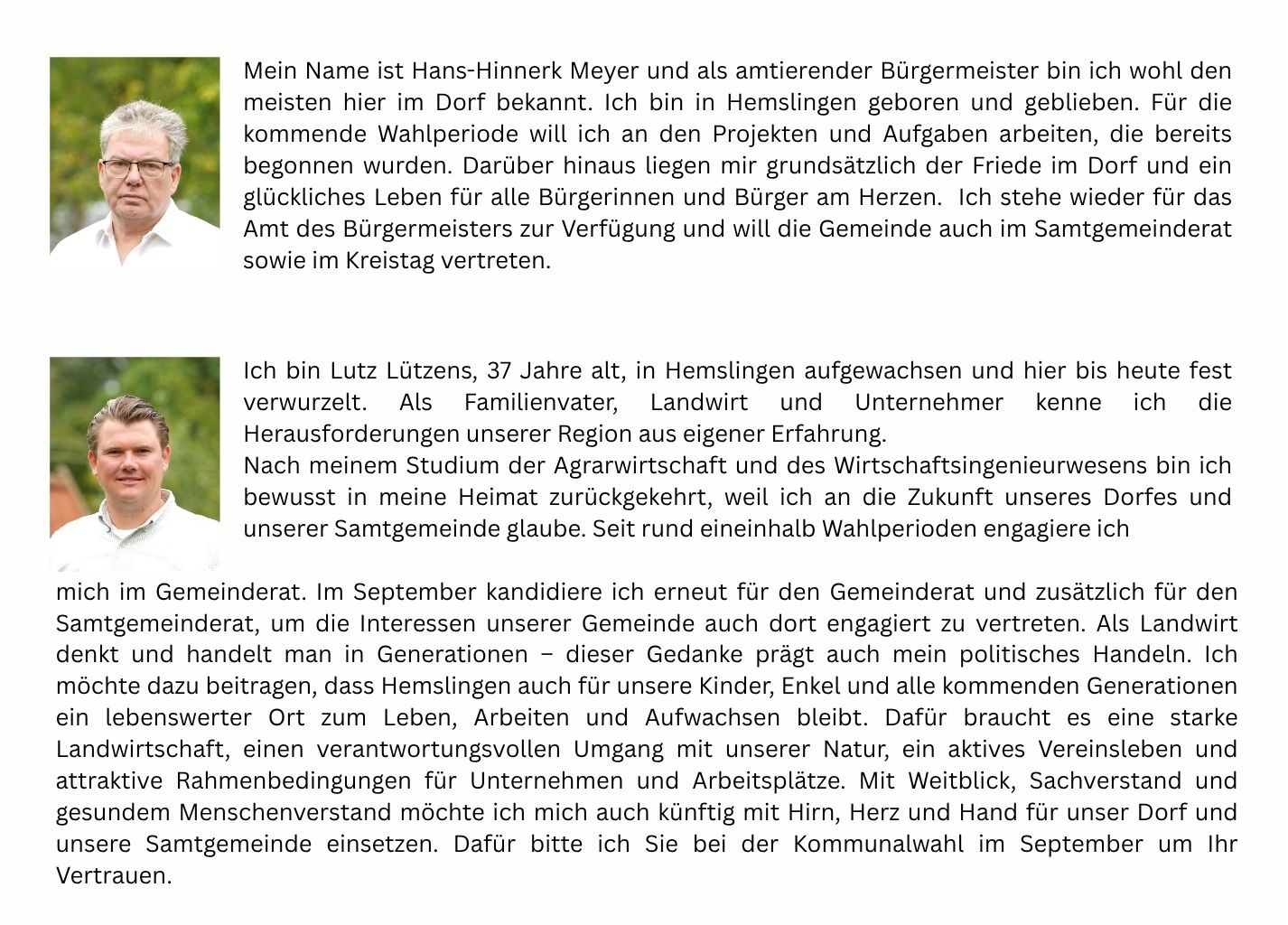 Mein Name ist Hans-Hinnerk Meyer und als amtierender Bürgermeister bin ich wohl den meisten hier im Dorf bekannt. Ich bin in Hemslingen geboren und geblieben. Für die kommende Wahlperiode will ich an den Projekten und Aufgaben arbeiten, die bereits begonnen wurden. Darüber hinaus liegen mir grundsätzlich der Friede im Dorf und ein glückliches Leben für alle Bürgerinnen und Bürger am Herzen. Ich stehe wieder für das Amt des Bürgermeisters zur Verfügung und will die Gemeinde auch im Samtgemeinderat sowie im Kreistag vertreten.

Ich bin Lutz Lützens, 37 Jahre alt, in Hemslingen aufgewachsen und hier bis heute fest verwurzelt. Als Familienvater, Landwirt und Unternehmer kenne ich die Herausforderungen unserer Region aus eigener Erfahrung.
Nach meinem Studium der Agrarwirtschaft und des Wirtschaftsingenieurwesens bin ich bewusst in meine Heimat zurückgekehrt, weil ich an die Zukunft unseres Dorfes und unserer Samtgemeinde glaube. Seit rund eineinhalb Wahlperioden engagiere ich mich im Gemeinderat. Im September kandidiere ich erneut für den Gemeinderat und zusätzlich für den Samtgemeinderat, um die Interessen unserer Gemeinde auch dort engagiert zu vertreten. Als Landwirt denkt und handelt man in Generationen – dieser Gedanke prägt auch mein politisches Handeln. Ich möchte dazu beitragen, dass Hemslingen auch für unsere Kinder, Enkel und alle kommenden Generationen ein lebenswerter Ort zum Leben, Arbeiten und Aufwachsen bleibt. Dafür braucht es eine starke Landwirtschaft, einen verantwortungsvollen Umgang mit unserer Natur, ein aktives Vereinsleben und attraktive Rahmenbedingungen für Unternehmen und Arbeitsplätze. Mit Weitblick, Sachverstand und gesundem Menschenverstand möchte ich mich auch künftig mit Hirn, Herz und Hand für unser Dorf und unsere Samtgemeinde einsetzen. Dafür bitte ich Sie bei der Kommunalwahl im September um Ihr Vertrauen.